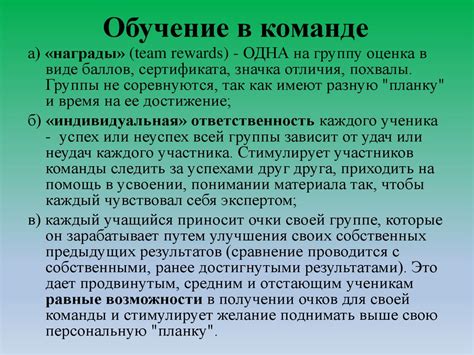 Обучение в команде

а) «награды» (team rewards) - ОДНА на группу оценка в виде баллов, сертификата, значка отличия, похвалы. Группы не соревнуются, так как имеют разную "планку" и время на ее достижение;

б) «индивидуальная» ответственность каждого ученика - успех или неуспех всей группы зависит от удач или неудач каждого участника. Стимулирует участников команды следить за успехами друг друга, приходить на помощь в усвоении, понимании материала так, чтобы каждый чувствовал себя экспертом;

в) каждый учащийся приносит очки своей группе, которые он зарабатывает путем улучшения своих собственных предыдущих результатов (сравнение проводится с собственными, ранее достигнутыми результатами). Это дает продвинутым, средним и отстающим ученикам равные возможности в получении очков для своей команды и стимулирует желание поднимать выше свою персональную "планку".